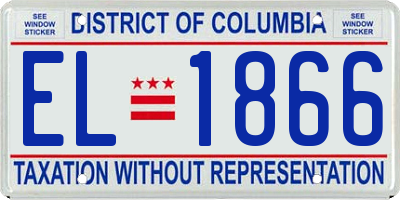 SEE WINDOW STICKER

DISTRICT OF COLUMBIA

SEE WINDOW STICKER

EL 1866

TAXATION WITHOUT REPRESENTATION